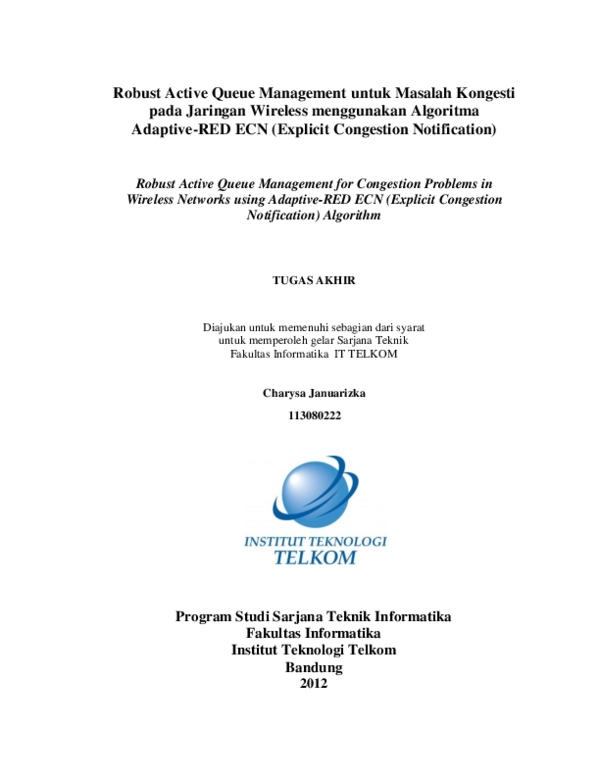 Robust Active Queue Management untuk Masalah Kongesti pada Jaringan Wireless menggunakan Algoritma Adaptive-RED ECN (Explicit Congestion Notification)

Robust Active Queue Management for Congestion Problems in Wireless Networks using Adaptive-RED ECN (Explicit Congestion Notification) Algorithm

TUGAS AKHIR

Diajukan untuk memenuhi sebagian dari syarat untuk memperoleh gelar Sarjana Teknik Fakultas Informatika IT TELKOM

Charysa Januarizka

113080222

INSTITUT TEKNOLOGI
TELKOM

Program Studi Sarjana Teknik Informatika
Fakultas Informatika
Institut Teknologi Telkom
Bandung
2012